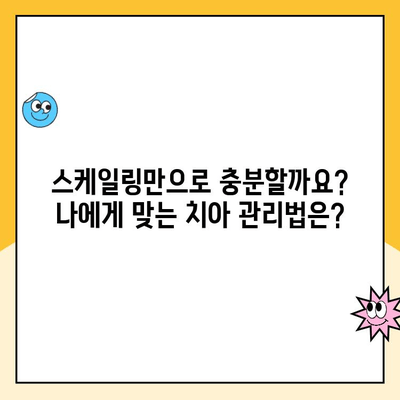 스케일링만으로 충분할까요?
나에게 맞는 치아 관리법은?